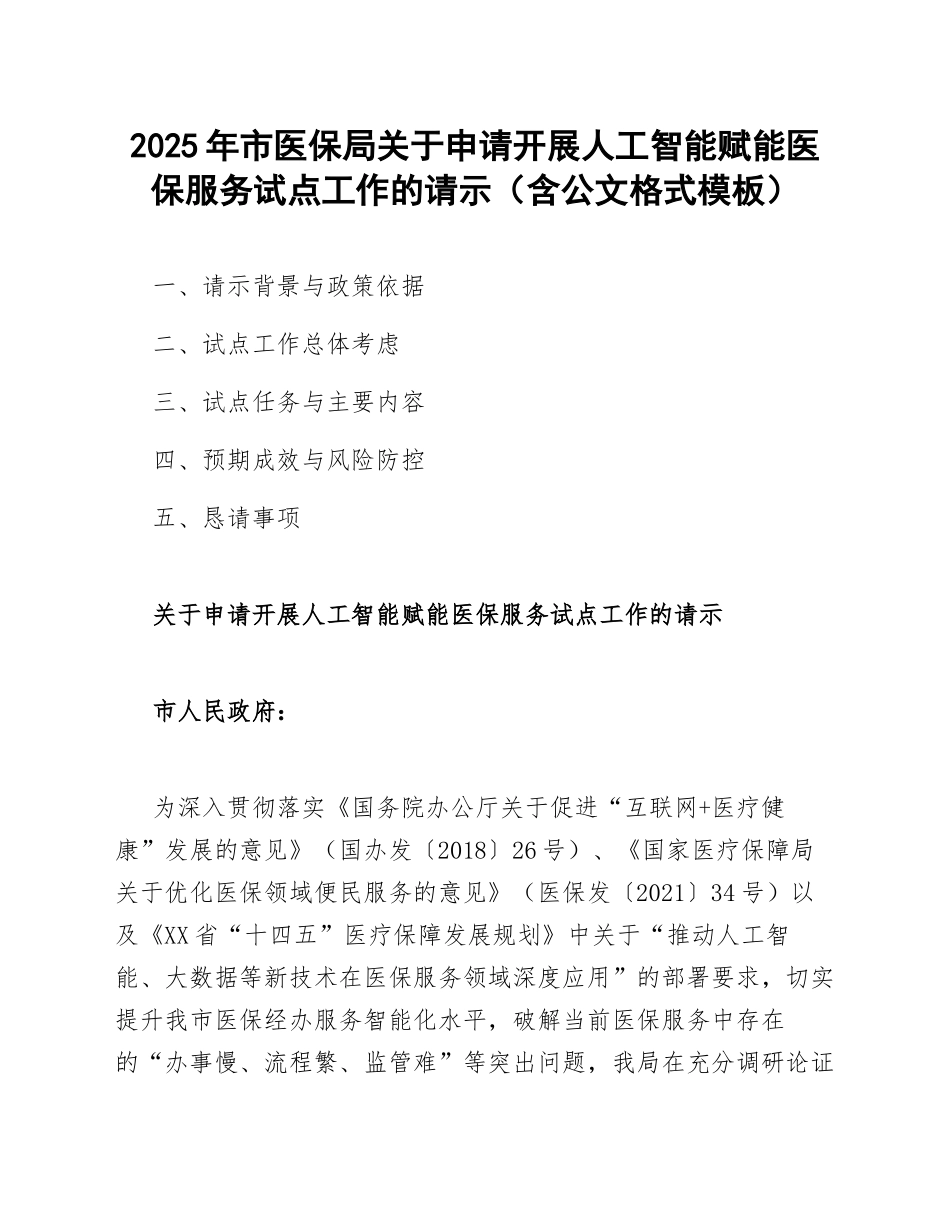 2025年市医保局关于申请开展人工智能赋能医保服务试点工作的请示（含公文格式模板）

一、请示背景与政策依据

二、试点工作总体考虑

三、试点任务与主要内容

四、预期成效与风险防控

五、恳请事项

关于申请开展人工智能赋能医保服务试点工作的请示

市人民政府：

为深入贯彻落实《国务院办公厅关于促进“互联网+医疗健康”发展的意见》（国办发〔2018〕26号）、《国家医疗保障局关于优化医保领域便民服务的意见》（医保发〔2021〕34号）以及《XX省“十四五”医疗保障发展规划》中关于“推动人工智能、大数据等新技术在医保服务领域深度应用”的部署要求，切实提升我市医保经办服务智能化水平，破解当前医保服务中存在的“办事慢、流程繁、监管难”等突出问题，我局在充分调研论证